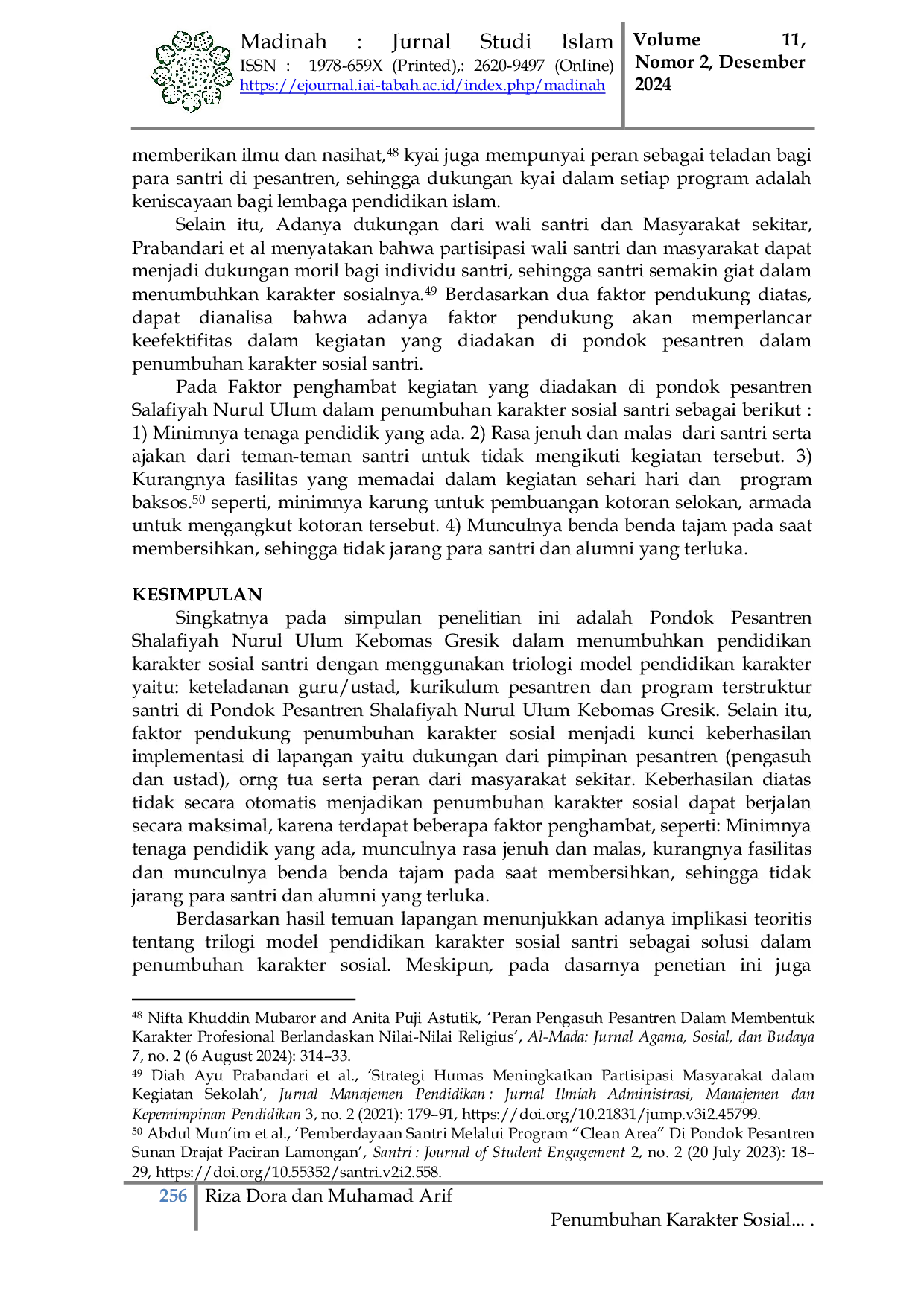 Madinah : Jurnal Studi Islam
ISSN : 1978-659X (Printed),: 2620-9497 (Online)
https://ejournal.iai-tabah.ac.id/index.php/madinah

Volume 11,
Nomor 2, Desember
2024

memberikan ilmu dan nasihat,$^{48}$ kyai juga mempunyai peran sebagai teladan bagi para santri di pesantren, sehingga dukungan kyai dalam setiap program adalah keniscayaan bagi lembaga pendidikan islam.

Selain itu, Adanya dukungan dari wali santri dan Masyarakat sekitar, Prabandari et al menyatakan bahwa partisipasi wali santri dan masyarakat dapat menjadi dukungan moril bagi individu santri, sehingga santri semakin giat dalam menumbuhkan karakter sosialnya.$^{49}$ Berdasarkan dua faktor pendukung diatas, dapat dianalisa bahwa adanya faktor pendukung akan memperlancar keefektifitas dalam kegiatan yang diadakan di pondok pesantren dalam penumbuhan karakter sosial santri.

Pada Faktor penghambat kegiatan yang diadakan di pondok pesantren Salafiyah Nurul Ulum dalam penumbuhan karakter sosial santri sebagai berikut : 1) Minimnya tenaga pendidik yang ada. 2) Rasa jenuh dan malas dari santri serta ajakan dari teman-teman santri untuk tidak mengikuti kegiatan tersebut. 3) Kurangnya fasilitas yang memadai dalam kegiatan sehari hari dan program baksos.$^{50}$ seperti, minimnya karung untuk pembuangan kotoran selokan, armada untuk mengangkut kotoran tersebut. 4) Munculnya benda benda tajam pada saat membersihkan, sehingga tidak jarang para santri dan alumni yang terluka.

KESIMPULAN

Singkatnya pada simpulan penelitian ini adalah Pondok Pesantren Shalafiyah Nurul Ulum Kebomas Gresik dalam menumbuhkan pendidikan karakter sosial santri dengan menggunakan triologi model pendidikan karakter yaitu: keteladanan guru/ustad, kurikulum pesantren dan program terstruktur santri di Pondok Pesantren Shalafiyah Nurul Ulum Kebomas Gresik. Selain itu, faktor pendukung penumbuhan karakter sosial menjadi kunci keberhasilan implementasi di lapangan yaitu dukungan dari pimpinan pesantren (pengasuh dan ustad), orng tua serta peran dari masyarakat sekitar. Keberhasilan diatas tidak secara otomatis menjadikan penumbuhan karakter sosial dapat berjalan secara maksimal, karena terdapat beberapa faktor penghambat, seperti: Minimnya tenaga pendidik yang ada, munculnya rasa jenuh dan malas, kurangnya fasilitas dan munculnya benda benda tajam pada saat membersihkan, sehingga tidak jarang para santri dan alumni yang terluka.

Berdasarkan hasil temuan lapangan menunjukkan adanya implikasi teoritis tentang trilogi model pendidikan karakter sosial santri sebagai solusi dalam penumbuhan karakter sosial. Meskipun, pada dasarnya penetian ini juga

$^{48}$ Nifta Khuddin Mubaror and Anita Puji Astutik, 'Peran Pengasuh Pesantren Dalam Membentuk Karakter Profesional Berlandaskan Nilai-Nilai Religius', Al-Mada: Jurnal Agama, Sosial, dan Budaya 7, no. 2 (6 August 2024): 314–33.
$^{49}$ Diah Ayu Prabandari et al., 'Strategi Humas Meningkatkan Partisipasi Masyarakat dalam Kegiatan Sekolah', Jurnal Manajemen Pendidikan : Jurnal Ilmiah Administrasi, Manajemen dan Kepemimpinan Pendidikan 3, no. 2 (2021): 179–91, https://doi.org/10.21831/jump.v3i2.45799.
$^{50}$ Abdul Mun'im et al., 'Pemberdayaan Santri Melalui Program "Clean Area" Di Pondok Pesantren Sunan Drajat Paciran Lamongan', Santri : Journal of Student Engagement 2, no. 2 (20 July 2023): 18–29, https://doi.org/10.55352/santri.v2i2.558.

256 Riza Dora dan Muhamad Arif
Penumbuhan Karakter Sosial... .